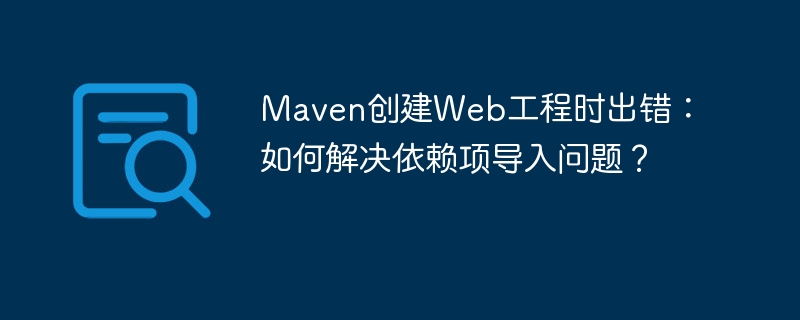 Maven创建Web工程时出错：如何解决依赖项导入问题？